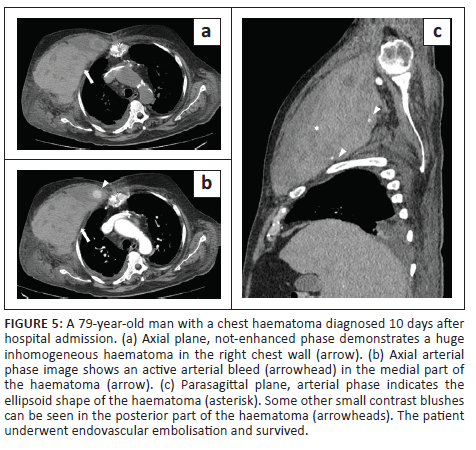 a

b

c

FIGURE 5: A 79-year-old man with a chest haematoma diagnosed 10 days after hospital admission. (a) Axial plane, not-enhanced phase demonstrates a huge inhomogeneous haematoma in the right chest wall (arrow). (b) Axial arterial phase image shows an active arterial bleed (arrowhead) in the medial part of the haematoma (arrow). (c) Parasagittal plane, arterial phase indicates the ellipsoid shape of the haematoma (asterisk). Some other small contrast blushes can be seen in the posterior part of the haematoma (arrowheads). The patient underwent endovascular embolisation and survived.